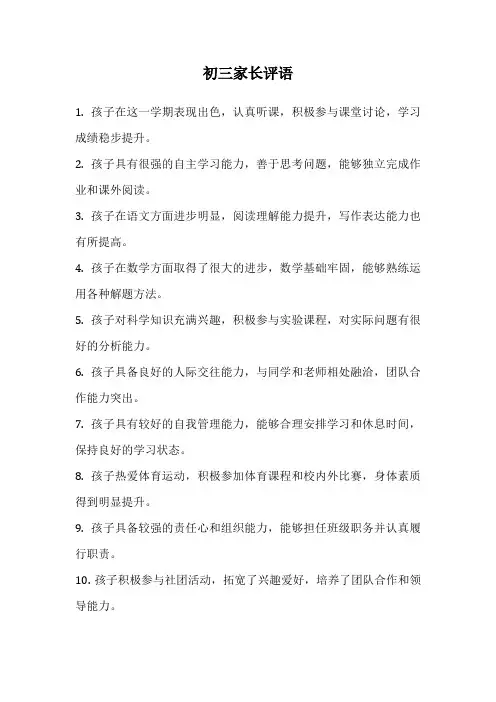 初三家长评语

1. 孩子在这一学期表现出色，认真听课，积极参与课堂讨论，学习成绩稳步提升。

2. 孩子具有很强的自主学习能力，善于思考问题，能够独立完成作业和课外阅读。

3. 孩子在语文方面进步明显，阅读理解能力提升，写作表达能力也有所提高。

4. 孩子在数学方面取得了很大的进步，数学基础牢固，能够熟练运用各种解题方法。

5. 孩子对科学知识充满兴趣，积极参与实验课程，对实际问题有很好的分析能力。

6. 孩子具备良好的人际交往能力，与同学和老师相处融洽，团队合作能力突出。

7. 孩子具有较好的自我管理能力，能够合理安排学习和休息时间，保持良好的学习状态。

8. 孩子热爱体育运动，积极参加体育课程和校内外比赛，身体素质得到明显提升。

9. 孩子具备较强的责任心和组织能力，能够担任班级职务并认真履行职责。

10. 孩子积极参与社团活动，拓宽了兴趣爱好，培养了团队合作和领导能力。